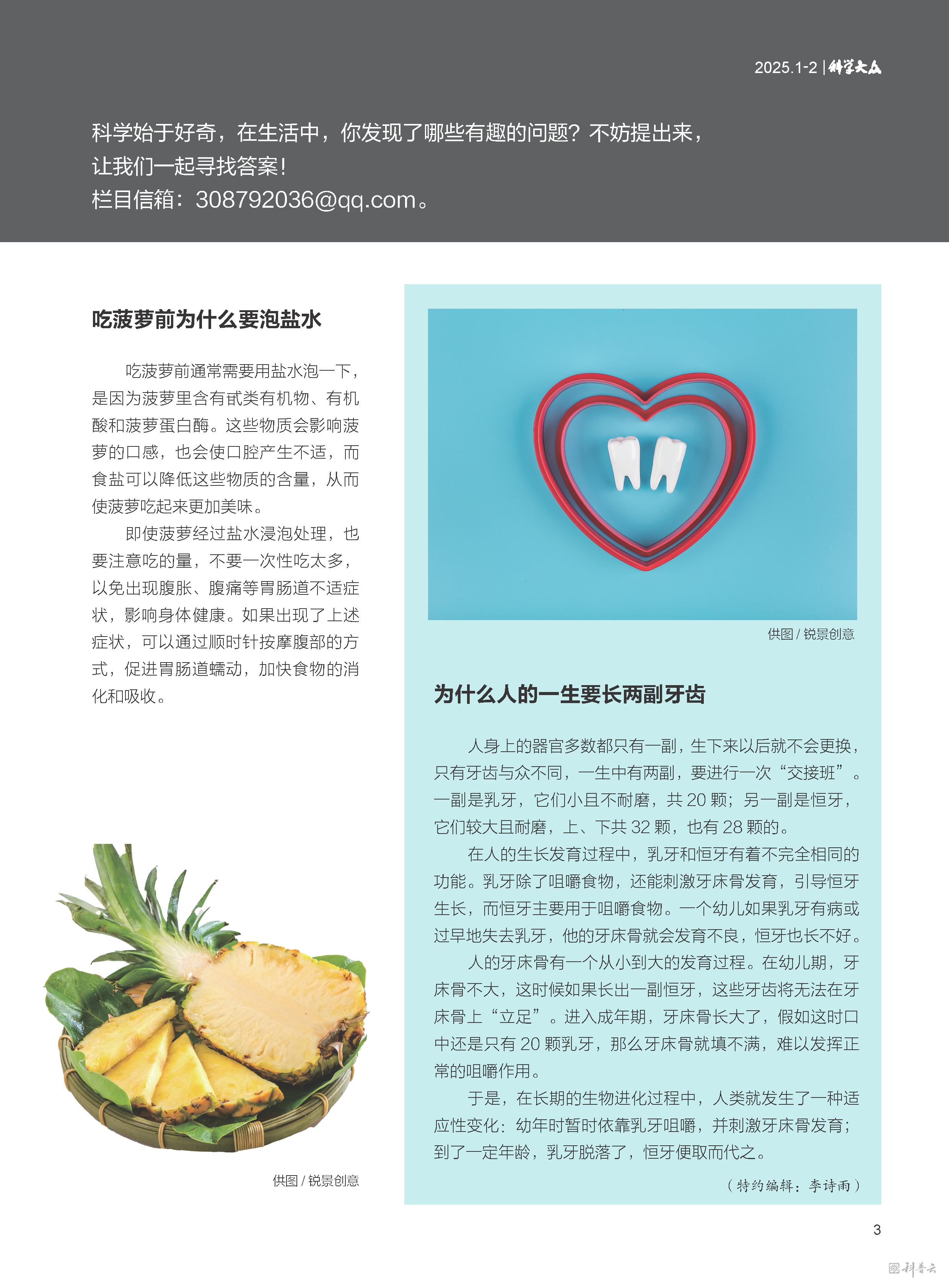 2025.1-2 | 科学大众

科学始于好奇，在生活中，你发现了哪些有趣的问题？不妨提出来，让我们一起寻找答案！
栏目信箱：308792036@qq.com。

吃菠萝前为什么要泡盐水

吃菠萝前通常需要用盐水泡一下，是因为菠萝里含有甙类有机物、有机酸和菠萝蛋白酶。这些物质会影响菠萝的口感，也会使口腔产生不适，而食盐可以降低这些物质的含量，从而使菠萝吃起来更加美味。

即使菠萝经过盐水浸泡处理，也要注意吃的量，不要一次性吃太多，以免出现腹胀、腹痛等胃肠道不适症状，影响身体健康。如果出现了上述症状，可以通过顺时针按摩腹部的方式，促进胃肠道蠕动，加快食物的消化和吸收。

供图 / 锐景创意

供图 / 锐景创意

为什么人的一生要长两副牙齿

人身上的器官多数都只有一副，生下来以后就不会更换，只有牙齿与众不同，一生中有两副，要进行一次“交接班”。一副是乳牙，它们小且不耐磨，共 20 颗；另一副是恒牙，它们较大且耐磨，上、下共 32 颗，也有 28 颗的。

在人的生长发育过程中，乳牙和恒牙有着不完全相同的功能。乳牙除了咀嚼食物，还能刺激牙床骨发育，引导恒牙生长，而恒牙主要用于咀嚼食物。一个幼儿如果乳牙有病或过早地失去乳牙，他的牙床骨就会发育不良，恒牙也长不好。

人的牙床骨有一个从小到大的发育过程。在幼儿期，牙床骨不大，这时候如果长出一副恒牙，这些牙齿将无法在牙床骨上“立足”。进入成年期，牙床骨长大了，假如这时口中还是只有 20 颗乳牙，那么牙床骨就填不满，难以发挥正常的咀嚼作用。

于是，在长期的生物进化过程中，人类就发生了一种适应性变化：幼年时暂时依靠乳牙咀嚼，并刺激牙床骨发育；到了一定年龄，乳牙脱落了，恒牙便取而代之。

（特约编辑：李诗雨）

3

科普云